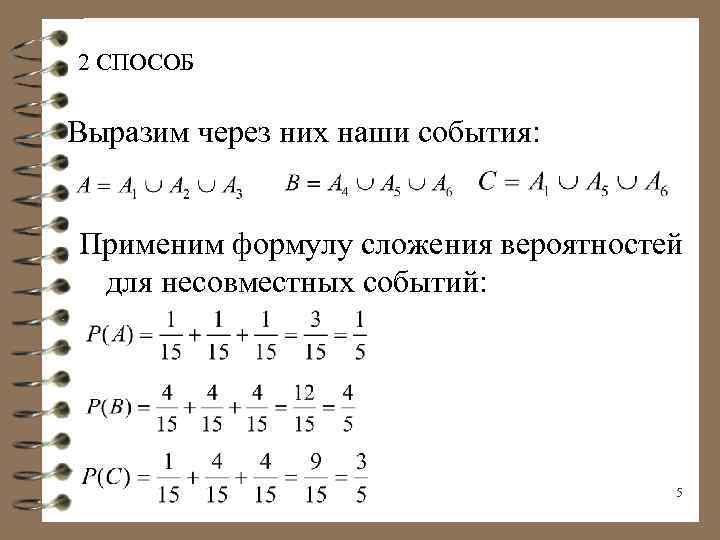 2 СПОСОБ

Выразим через них наши события:

$A = A_1 \cup A_2 \cup A_3$ $B = A_4 \cup A_5 \cup A_6$ $C = A_1 \cup A_5 \cup A_6$

Применим формулу сложения вероятностей для несовместных событий:

$P(A) = \frac{1}{15} + \frac{1}{15} + \frac{1}{15} = \frac{3}{15} = \frac{1}{5}$

$P(B) = \frac{4}{15} + \frac{4}{15} + \frac{4}{15} = \frac{12}{15} = \frac{4}{5}$

$P(C) = \frac{1}{15} + \frac{4}{15} + \frac{4}{15} = \frac{9}{15} = \frac{3}{5}$

5